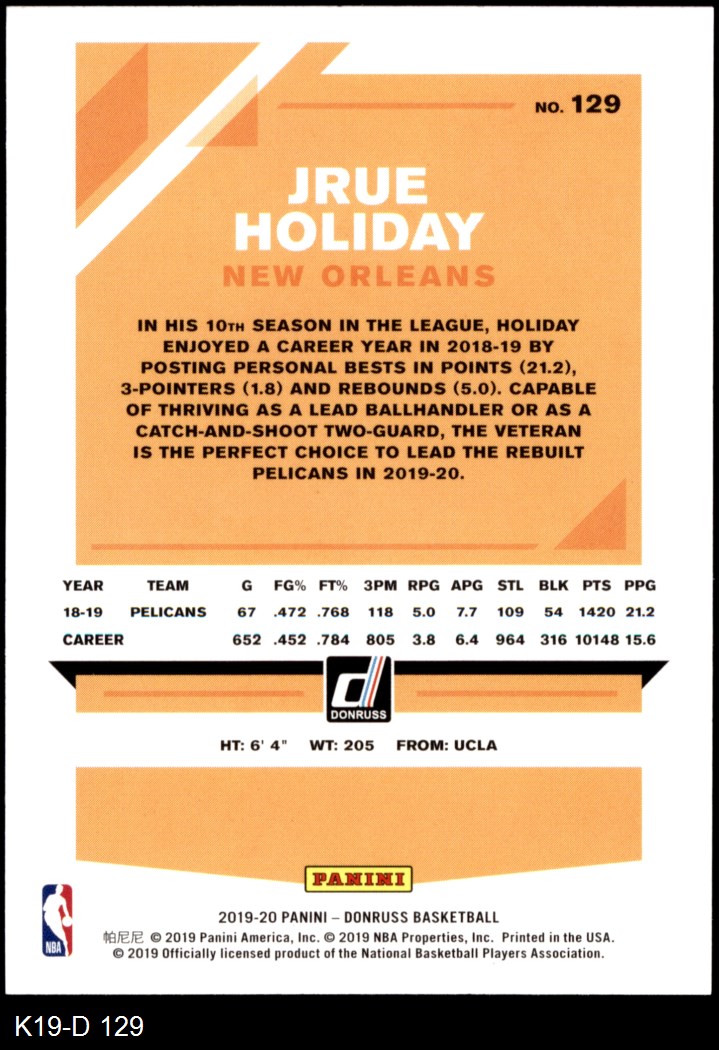 NO. 129

JRUE
HOLIDAY

NEW ORLEANS

IN HIS 10TH SEASON IN THE LEAGUE, HOLIDAY ENJOYED A CAREER YEAR IN 2018-19 BY POSTING PERSONAL BESTS IN POINTS (21.2), 3-POINTERS (1.8) AND REBOUNDS (5.0). CAPABLE OF THRIVING AS A LEAD BALLHANDLER OR AS A CATCH-AND-SHOOT TWO-GUARD, THE VETERAN IS THE PERFECT CHOICE TO LEAD THE REBUILT PELICANS IN 2019-20.

| YEAR | TEAM | G | FG% | FT% | 3PM | RPG | APG | STL | BLK | PTS | PPG |
|---|---|---|---|---|---|---|---|---|---|---|---|
| 18-19 | PELICANS | 67 | .472 | .768 | 118 | 5.0 | 7.7 | 109 | 54 | 1420 | 21.2 |
| CAREER | | 652 | .452 | .784 | 805 | 3.8 | 6.4 | 964 | 316 | 10148 | 15.6 |

DONRUSS

HT: 6' 4" WT: 205 FROM: UCLA

PANINI

NBA

2019-20 PANINI – DONRUSS BASKETBALL
帕尼尼 © 2019 Panini America, Inc. © 2019 NBA Properties, Inc. Printed in the USA.
© 2019 Officially licensed product of the National Basketball Players Association.

K19-D 129